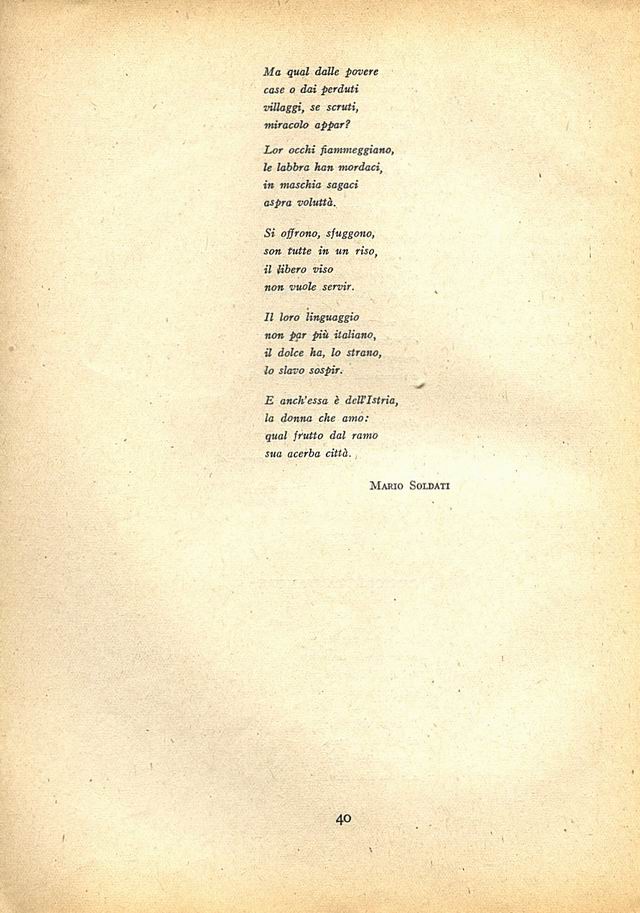 Ma qual dalle povere
case o dai perduti
villaggi, se scruti,
miracolo appar?

Lor occhi fiammeggiano,
le labbra han mordaci,
in maschia sagaci
aspra voluttà.

Si offrono, sfuggono,
son tutte in un riso,
il libero viso
non vuole servir.

Il loro linguaggio
non par più italiano,
il dolce ha, lo strano,
lo slavo sospir.

E anch'essa è dell'Istria,
la donna che amo:
qual frutto dal ramo
sua acerba città.

Mario Soldati

40